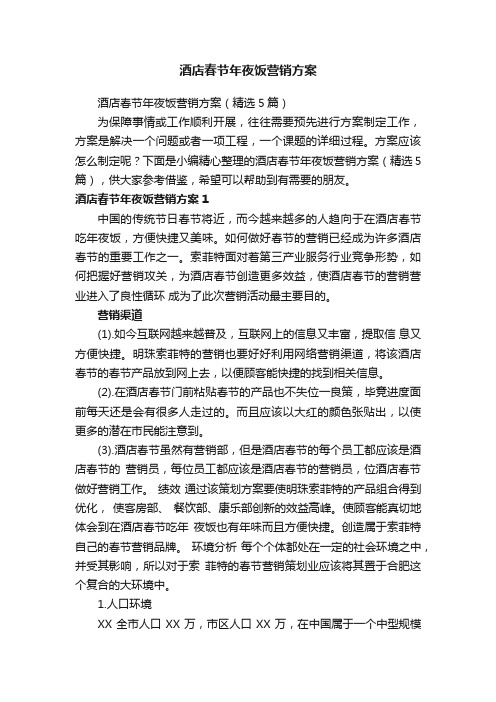 酒店春节年夜饭营销方案

酒店春节年夜饭营销方案（精选 5 篇）

为保障事情或工作顺利开展，往往需要预先进行方案制定工作，方案是解决一个问题或者一项工程，一个课题的详细过程。方案应该怎么制定呢？下面是小编精心整理的酒店春节年夜饭营销方案（精选 5 篇），供大家参考借鉴，希望可以帮助到有需要的朋友。

酒店春节年夜饭营销方案 1

中国的传统节日春节将近，而今越来越多的人趋向于在酒店春节吃年夜饭，方便快捷又美味。如何做好春节的营销已经成为许多酒店春节的重要工作之一。索菲特面对着第三产业服务行业竞争形势，如何把握好营销攻关，为酒店春节创造更多效益，使酒店春节的营销营业进入了良性循环 成为了此次营销活动最主要目的。

营销渠道

(1).如今互联网越来越普及，互联网上的信息又丰富，提取信 息又方便快捷。明珠索菲特的营销也要好好利用网络营销渠道，将该酒店春节的春节产品放到网上去，以便顾客能快捷的找到相关信息。

(2).在酒店春节门前粘贴春节的产品也不失位一良策，毕竟进度面前每天还是会有很多人走过的。而且应该以大红的颜色张贴出，以使更多的潜在市民能注意到。

(3).酒店春节虽然有营销部，但是酒店春节的每个员工都应该是酒店春节的 营销员，每位员工都应该是酒店春节的营销员，位酒店春节做好营销工作。 绩效 通过该策划方案要使明珠索菲特的产品组合得到优化， 使客房部、 餐饮部、康乐部创新的效益高峰。使顾客能真切地体会到在酒店春节吃年 夜饭也有年味而且方便快捷。创造属于索菲特自己的春节营销品牌。 环境分析 每个个体都处在一定的社会环境之中，并受其影响，所以对于索 菲特的春节营销策划业应该将其置于合肥这个复合的大环境中。

1.人口环境

XX 全市人口 XX 万，市区人口 XX 万，在中国属于一个中型规模